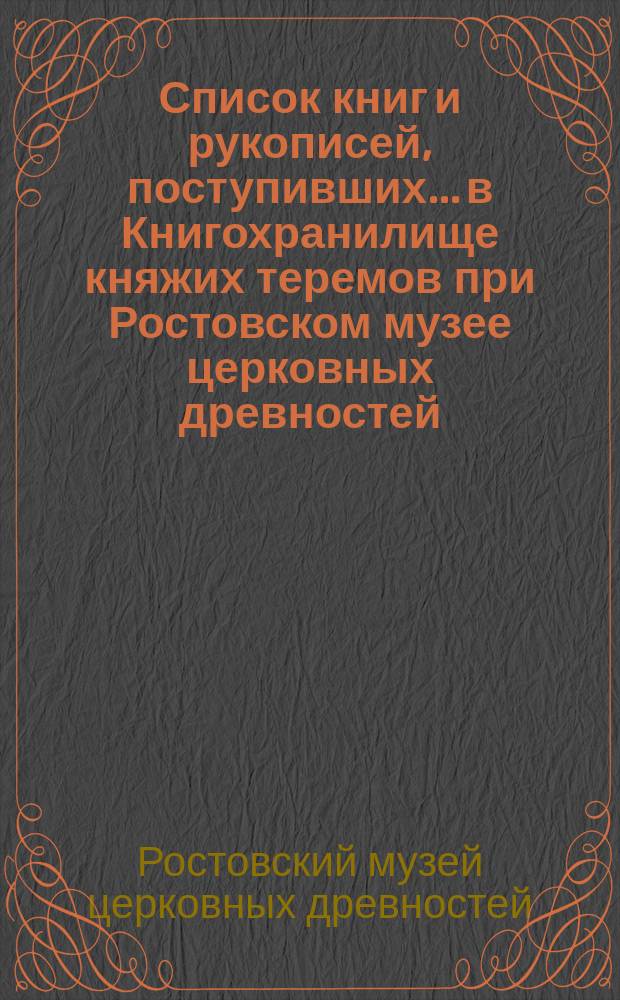 Список книг и рукописей, поступивших... в Книгохранилище княжих теремов при Ростовском музее церковных древностей

Ростовский музей церковных древностей